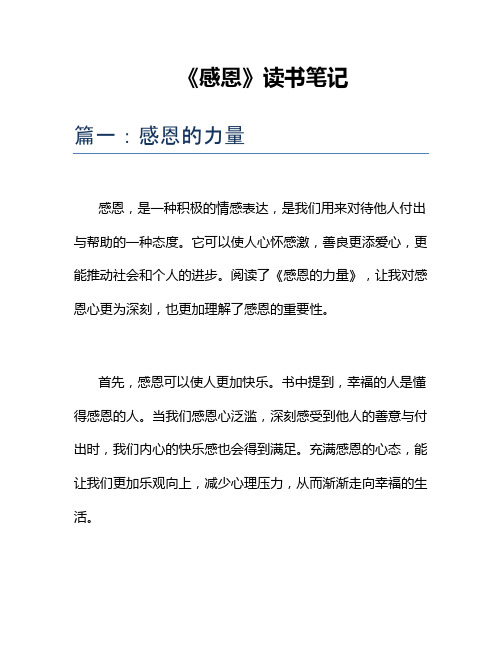 《感恩》读书笔记

篇一：感恩的力量

感恩，是一种积极的情感表达，是我们用来对待他人付出与帮助的一种态度。它可以使人心怀感激，善良更添爱心，更能推动社会和个人的进步。阅读了《感恩的力量》，让我对感恩心更为深刻，也更加理解了感恩的重要性。

首先，感恩可以使人更加快乐。书中提到，幸福的人是懂得感恩的人。当我们感恩心泛滥，深刻感受到他人的善意与付出时，我们内心的快乐感也会得到满足。充满感恩的心态，能让我们更加乐观向上，减少心理压力，从而渐渐走向幸福的生活。